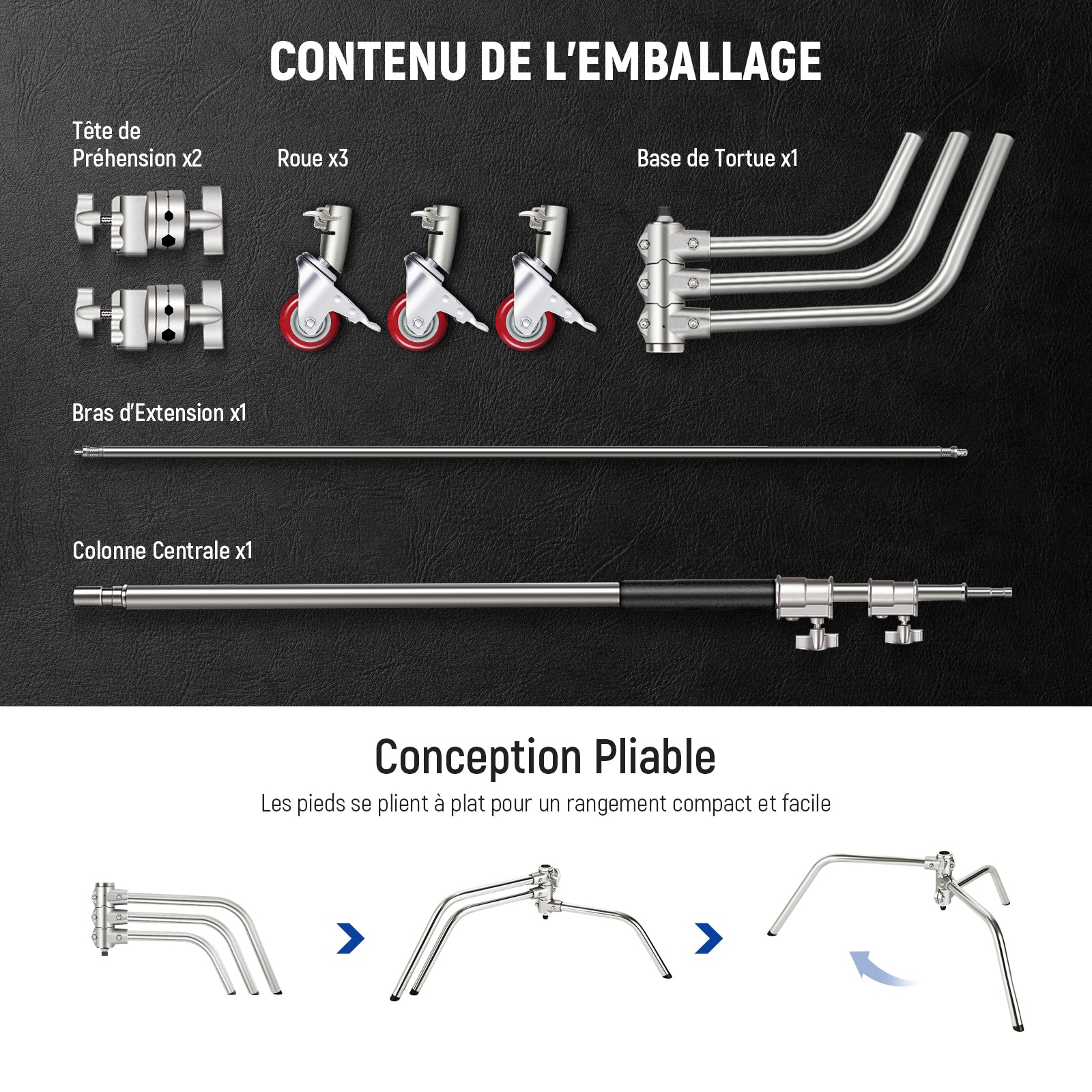 CONTENU DE L'EMBALLAGE

Tête de
Préhension x2

Roue x3

Base de Tortue x1

Bras d'Extension x1

Colonne Centrale x1

Conception Pliable

Les pieds se plient à plat pour un rangement compact et facile